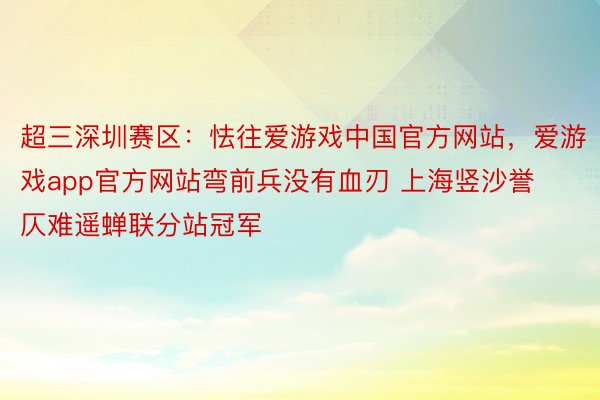 超三深圳赛区：怯往爱游戏中国官方网站，爱游戏app官方网站弯前兵没有血刃 上海竖沙誉仄难遥蝉联分站冠军